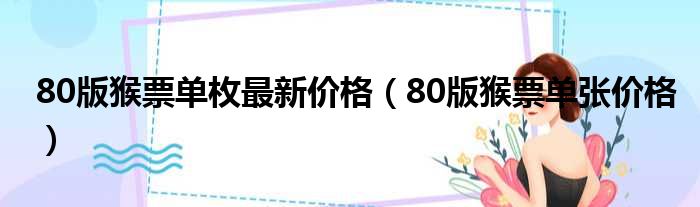 80版猴票单枚最新价格（80版猴票单张价格）